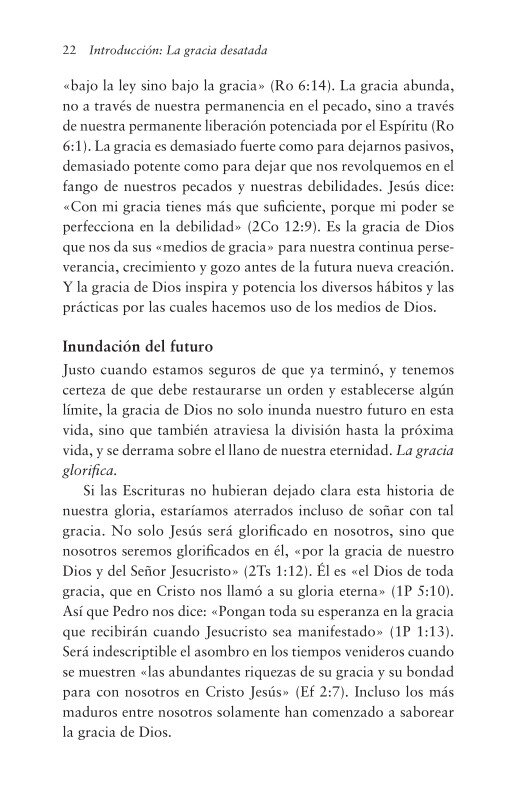 22 Introducción: La gracia desatada

«bajo la ley sino bajo la gracia» (Ro 6:14). La gracia abunda, no a través de nuestra permanencia en el pecado, sino a través de nuestra permanente liberación potenciada por el Espíritu (Ro 6:1). La gracia es demasiado fuerte como para dejarnos pasivos, demasiado potente como para dejar que nos revolquemos en el fango de nuestros pecados y nuestras debilidades. Jesús dice: «Con mi gracia tienes más que suficiente, porque mi poder se perfecciona en la debilidad» (2Co 12:9). Es la gracia de Dios que nos da sus «medios de gracia» para nuestra continua perseverancia, crecimiento y gozo antes de la futura nueva creación. Y la gracia de Dios inspira y potencia los diversos hábitos y las prácticas por las cuales hacemos uso de los medios de Dios.

Inundación del futuro
Justo cuando estamos seguros de que ya terminó, y tenemos certeza de que debe restaurarse un orden y establecerse algún límite, la gracia de Dios no solo inunda nuestro futuro en esta vida, sino que también atraviesa la división hasta la próxima vida, y se derrama sobre el llano de nuestra eternidad. La gracia glorifica.

Si las Escrituras no hubieran dejado clara esta historia de nuestra gloria, estaríamos aterrados incluso de soñar con tal gracia. No solo Jesús será glorificado en nosotros, sino que nosotros seremos glorificados en él, «por la gracia de nuestro Dios y del Señor Jesucristo» (2Ts 1:12). Él es «el Dios de toda gracia, que en Cristo nos llamó a su gloria eterna» (1P 5:10). Así que Pedro nos dice: «Pongan toda su esperanza en la gracia que recibirán cuando Jesucristo sea manifestado» (1P 1:13). Será indescriptible el asombro en los tiempos venideros cuando se muestren «las abundantes riquezas de su gracia y su bondad para con nosotros en Cristo Jesús» (Ef 2:7). Incluso los más maduros entre nosotros solamente han comenzado a saborear la gracia de Dios.